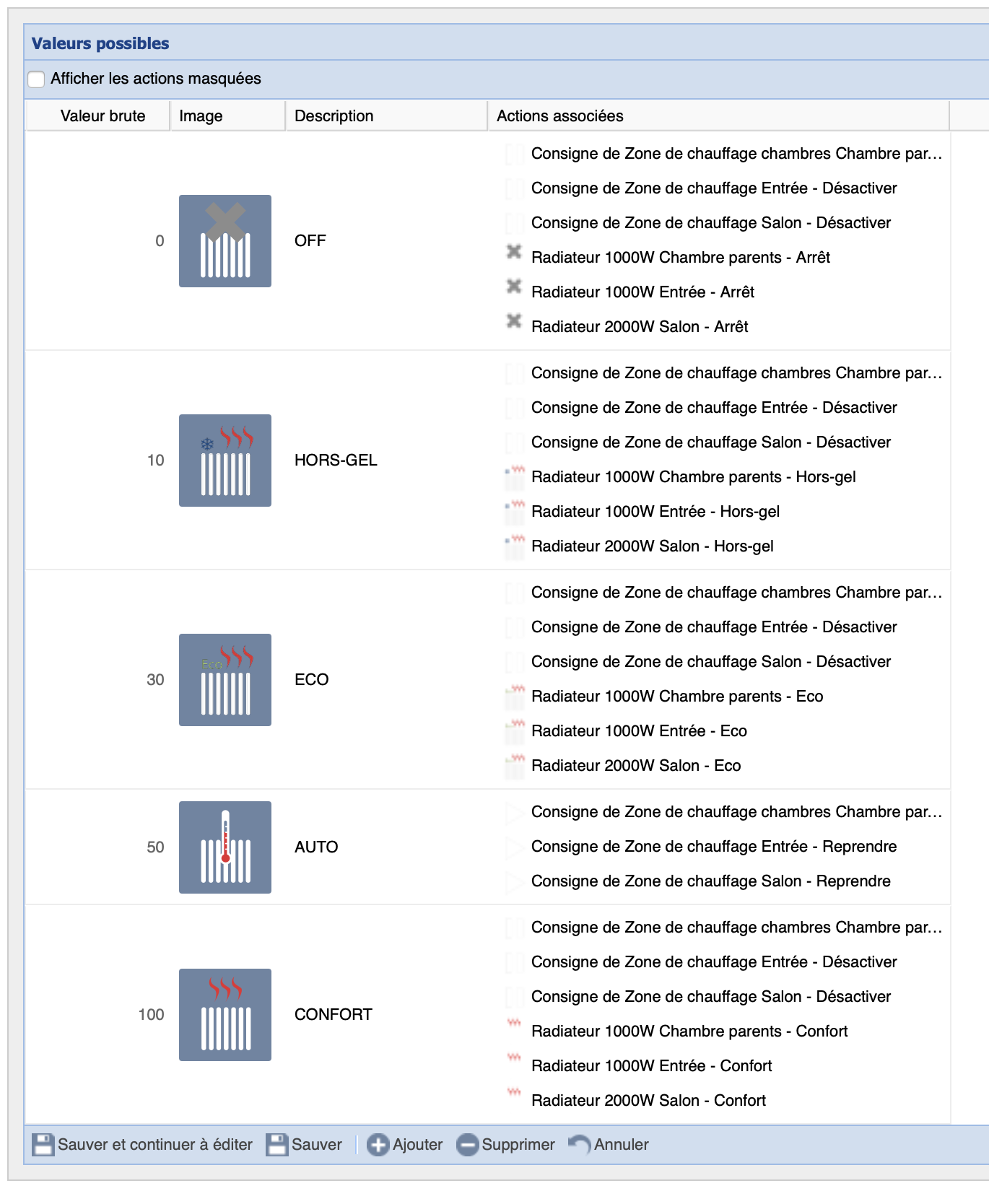 Valeurs possibles

Afficher les actions masquées

| Valeur brute | Image | Description | Actions associées |
|---|---|---|---|
| 0 | | OFF | Consigne de Zone de chauffage chambres Chambre par… Consigne de Zone de chauffage Entrée - Désactiver Consigne de Zone de chauffage Salon - Désactiver Radiateur 1000W Chambre parents - Arrêt Radiateur 1000W Entrée - Arrêt Radiateur 2000W Salon - Arrêt |
| 10 | | HORS-GEL | Consigne de Zone de chauffage chambres Chambre par… Consigne de Zone de chauffage Entrée - Désactiver Consigne de Zone de chauffage Salon - Désactiver Radiateur 1000W Chambre parents - Hors-gel Radiateur 1000W Entrée - Hors-gel Radiateur 2000W Salon - Hors-gel |
| 30 | Eco | ECO | Consigne de Zone de chauffage chambres Chambre par… Consigne de Zone de chauffage Entrée - Désactiver Consigne de Zone de chauffage Salon - Désactiver Radiateur 1000W Chambre parents - Eco Radiateur 1000W Entrée - Eco Radiateur 2000W Salon - Eco |
| 50 | | AUTO | Consigne de Zone de chauffage chambres Chambre par… Consigne de Zone de chauffage Entrée - Reprendre Consigne de Zone de chauffage Salon - Reprendre |
| 100 | | CONFORT | Consigne de Zone de chauffage chambres Chambre par… Consigne de Zone de chauffage Entrée - Désactiver Consigne de Zone de chauffage Salon - Désactiver Radiateur 1000W Chambre parents - Confort Radiateur 1000W Entrée - Confort Radiateur 2000W Salon - Confort |

Sauver et continuer à éditer Sauver Ajouter Supprimer Annuler